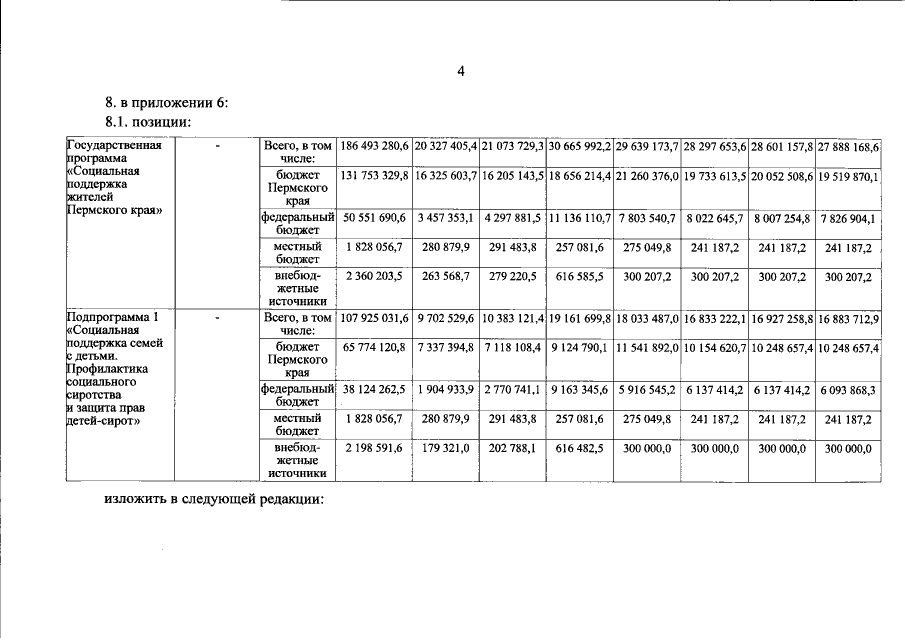 4

8. в приложении 6:

8.1. позиции:

| | | | | | | | | | | |
|---|---|---|---|---|---|---|---|---|---|---|
| Государственная программа «Социальная поддержка жителей Пермского края» | - | Всего, в том числе: | 186 493 280,6 | 20 327 405,4 | 21 073 729,3 | 30 665 992,2 | 29 639 173,7 | 28 297 653,6 | 28 601 157,8 | 27 888 168,6 |
| | | бюджет Пермского края | 131 753 329,8 | 16 325 603,7 | 16 205 143,5 | 18 656 214,4 | 21 260 376,0 | 19 733 613,5 | 20 052 508,6 | 19 519 870,1 |
| | | федеральный бюджет | 50 551 690,6 | 3 457 353,1 | 4 297 881,5 | 11 136 110,7 | 7 803 540,7 | 8 022 645,7 | 8 007 254,8 | 7 826 904,1 |
| | | местный бюджет | 1 828 056,7 | 280 879,9 | 291 483,8 | 257 081,6 | 275 049,8 | 241 187,2 | 241 187,2 | 241 187,2 |
| | | внебюджетные источники | 2 360 203,5 | 263 568,7 | 279 220,5 | 616 585,5 | 300 207,2 | 300 207,2 | 300 207,2 | 300 207,2 |
| Подпрограмма 1 «Социальная поддержка семей с детьми. Профилактика социального сиротства и защита прав детей-сирот» | - | Всего, в том числе: | 107 925 031,6 | 9 702 529,6 | 10 383 121,4 | 19 161 699,8 | 18 033 487,0 | 16 833 222,1 | 16 927 258,8 | 16 883 712,9 |
| | | бюджет Пермского края | 65 774 120,8 | 7 337 394,8 | 7 118 108,4 | 9 124 790,1 | 11 541 892,0 | 10 154 620,7 | 10 248 657,4 | 10 248 657,4 |
| | | федеральный бюджет | 38 124 262,5 | 1 904 933,9 | 2 770 741,1 | 9 163 345,6 | 5 916 545,2 | 6 137 414,2 | 6 137 414,2 | 6 093 868,3 |
| | | местный бюджет | 1 828 056,7 | 280 879,9 | 291 483,8 | 257 081,6 | 275 049,8 | 241 187,2 | 241 187,2 | 241 187,2 |
| | | внебюджетные источники | 2 198 591,6 | 179 321,0 | 202 788,1 | 616 482,5 | 300 000,0 | 300 000,0 | 300 000,0 | 300 000,0 |

изложить в следующей редакции: